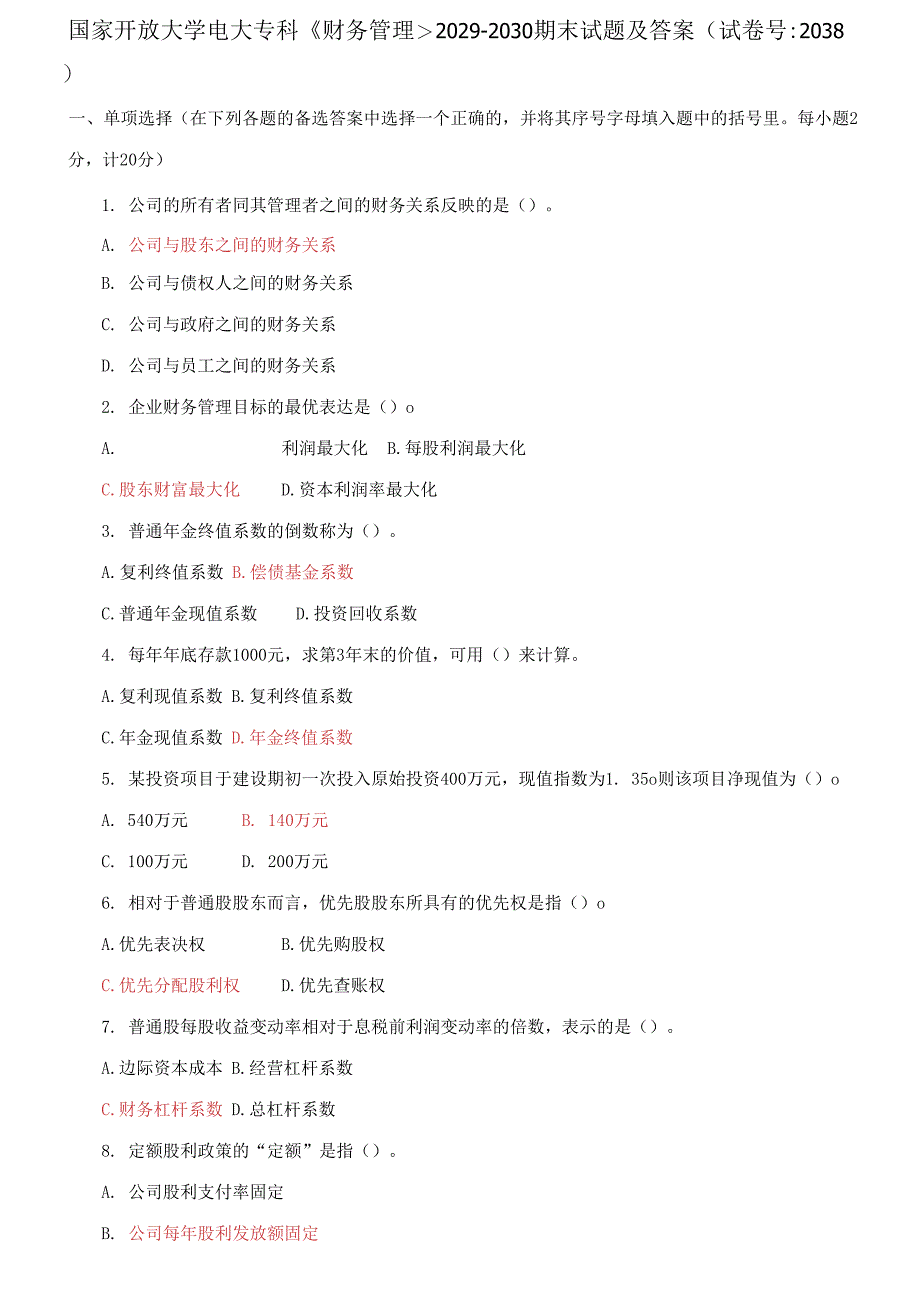 国家开放大学电大专科《财务管理＞2029-2030期末试题及答案（试卷号:2038）

一、单项选择（在下列各题的备选答案中选择一个正确的，并将其序号字母填入题中的括号里。每小题2分，计20分）

1. 公司的所有者同其管理者之间的财务关系反映的是（）。

A. 公司与股东之间的财务关系

B. 公司与债权人之间的财务关系

C. 公司与政府之间的财务关系

D. 公司与员工之间的财务关系

2. 企业财务管理目标的最优表达是（）o

A. 利润最大化 B.每股利润最大化

C.股东财富最大化 D.资本利润率最大化

3. 普通年金终值系数的倒数称为（）。

A.复利终值系数 B.偿债基金系数

C.普通年金现值系数 D.投资回收系数

4. 每年年底存款1000元，求第3年末的价值，可用（）来计算。

A.复利现值系数 B.复利终值系数

C.年金现值系数 D.年金终值系数

5. 某投资项目于建设期初一次投入原始投资400万元，现值指数为1. 35o则该项目净现值为（）o

A. 540万元 B. 140万元

C. 100万元 D. 200万元

6. 相对于普通股股东而言，优先股股东所具有的优先权是指（）o

A.优先表决权 B.优先购股权

C.优先分配股利权 D.优先查账权

7. 普通股每股收益变动率相对于息税前利润变动率的倍数，表示的是（）。

A.边际资本成本 B.经营杠杆系数

C.财务杠杆系数 D.总杠杆系数

8. 定额股利政策的“定额”是指（）。

A. 公司股利支付率固定

B. 公司每年股利发放额固定